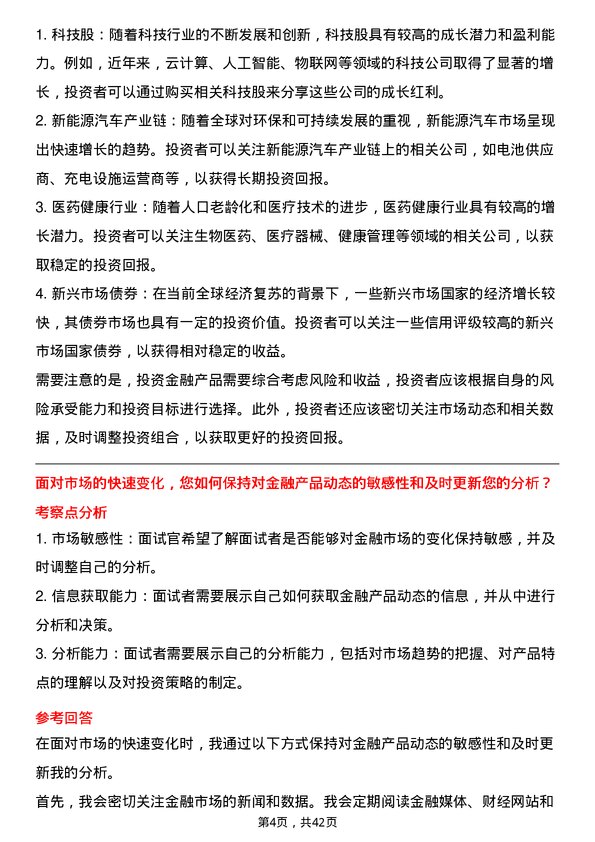 1. 科技股：随着科技行业的不断发展和创新，科技股具有较高的成长潜力和盈利能力。例如，近年来，云计算、人工智能、物联网等领域的科技公司取得了显著的增长，投资者可以通过购买相关科技股来分享这些公司的成长红利。

2. 新能源汽车产业链：随着全球对环保和可持续发展的重视，新能源汽车市场呈现出快速增长的趋势。投资者可以关注新能源汽车产业链上的相关公司，如电池供应商、充电设施运营商等，以获得长期投资回报。

3. 医药健康行业：随着人口老龄化和医疗技术的进步，医药健康行业具有较高的增长潜力。投资者可以关注生物医药、医疗器械、健康管理等领域的相关公司，以获取稳定的投资回报。

4. 新兴市场债券：在当前全球经济复苏的背景下，一些新兴市场国家的经济增长较快，其债券市场也具有一定的投资价值。投资者可以关注一些信用评级较高的新兴市场国家债券，以获得相对稳定的收益。

需要注意的是，投资金融产品需要综合考虑风险和收益，投资者应该根据自身的风险承受能力和投资目标进行选择。此外，投资者还应该密切关注市场动态和相关数据，及时调整投资组合，以获取更好的投资回报。

面对市场的快速变化，您如何保持对金融产品动态的敏感性和及时更新您的分析？

考察点分析

1. 市场敏感性：面试官希望了解面试者是否能够对金融市场的变化保持敏感，并及时调整自己的分析。

2. 信息获取能力：面试者需要展示自己如何获取金融产品动态的信息，并从中进行分析和决策。

3. 分析能力：面试者需要展示自己的分析能力，包括对市场趋势的把握、对产品特点的理解以及对投资策略的制定。

参考回答

在面对市场的快速变化时，我通过以下方式保持对金融产品动态的敏感性和及时更新我的分析。

首先，我会密切关注金融市场的新闻和数据。我会定期阅读金融媒体、财经网站和

第4页，共42页